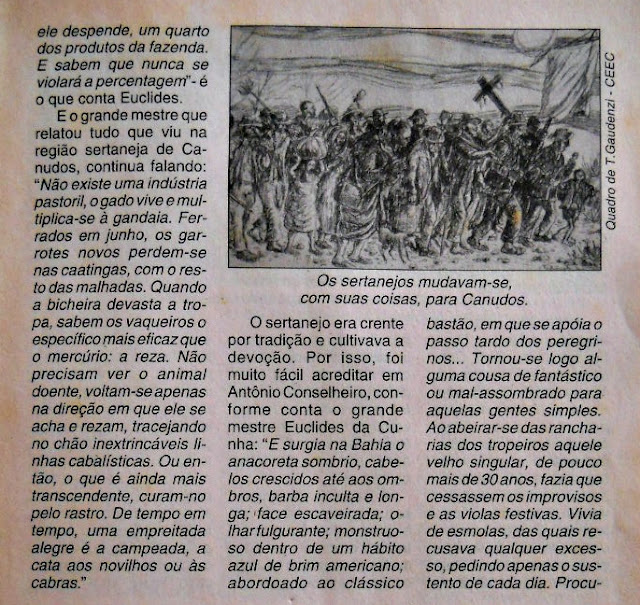 ele despende, um quarto dos produtos da fazenda. E sabem que nunca se violará a percentagem" - é o que conta Euclides.

E o grande mestre que relatou tudo que viu na região sertaneja de Canudos, continua falando: "Não existe uma indústria pastoril, o gado vive e multiplica-se à gandaia. Ferrados em junho, os garrotes novos perdem-se nas caatingas, com o resto das malhadas. Quando a bicheira devasta a tropa, sabem os vaqueiros o específico mais eficaz que o mercúrio: a reza. Não precisam ver o animal doente, voltam-se apenas na direção em que ele se acha e rezam, tracejando no chão inextrincáveis linhas cabalísticas. Ou então, o que é ainda mais transcendente, curam-no pelo rastro. De tempo em tempo, uma empreitada alegre é a campeada, a cata aos novilhos ou às cabras."

Quadro de T.Gaudenzi - CEEC

Os sertanejos mudavam-se, com suas coisas, para Canudos.

O sertanejo era crente por tradição e cultivava a devoção. Por isso, foi muito fácil acreditar em Antônio Conselheiro, conforme conta o grande mestre Euclides da Cunha: "E surgia na Bahia o anacoreta sombrio, cabelos crescidos até aos ombros, barba inculta e longa; face escaveirada; olhar fulgurante; monstruoso dentro de um hábito azul de brim americano; abordoado ao clássico

bastão, em que se apóia o passo tardo dos peregrinos... Tornou-se logo alguma cousa de fantástico ou mal-assombrado para aquelas gentes simples. Ao abeirar-se das rancharias dos tropeiros aquele velho singular, de pouco mais de 30 anos, fazia que cessassem os improvisos e as violas festivas. Vivia de esmolas, das quais recusava qualquer excesso, pedindo apenas o sustento de cada dia. Procu-